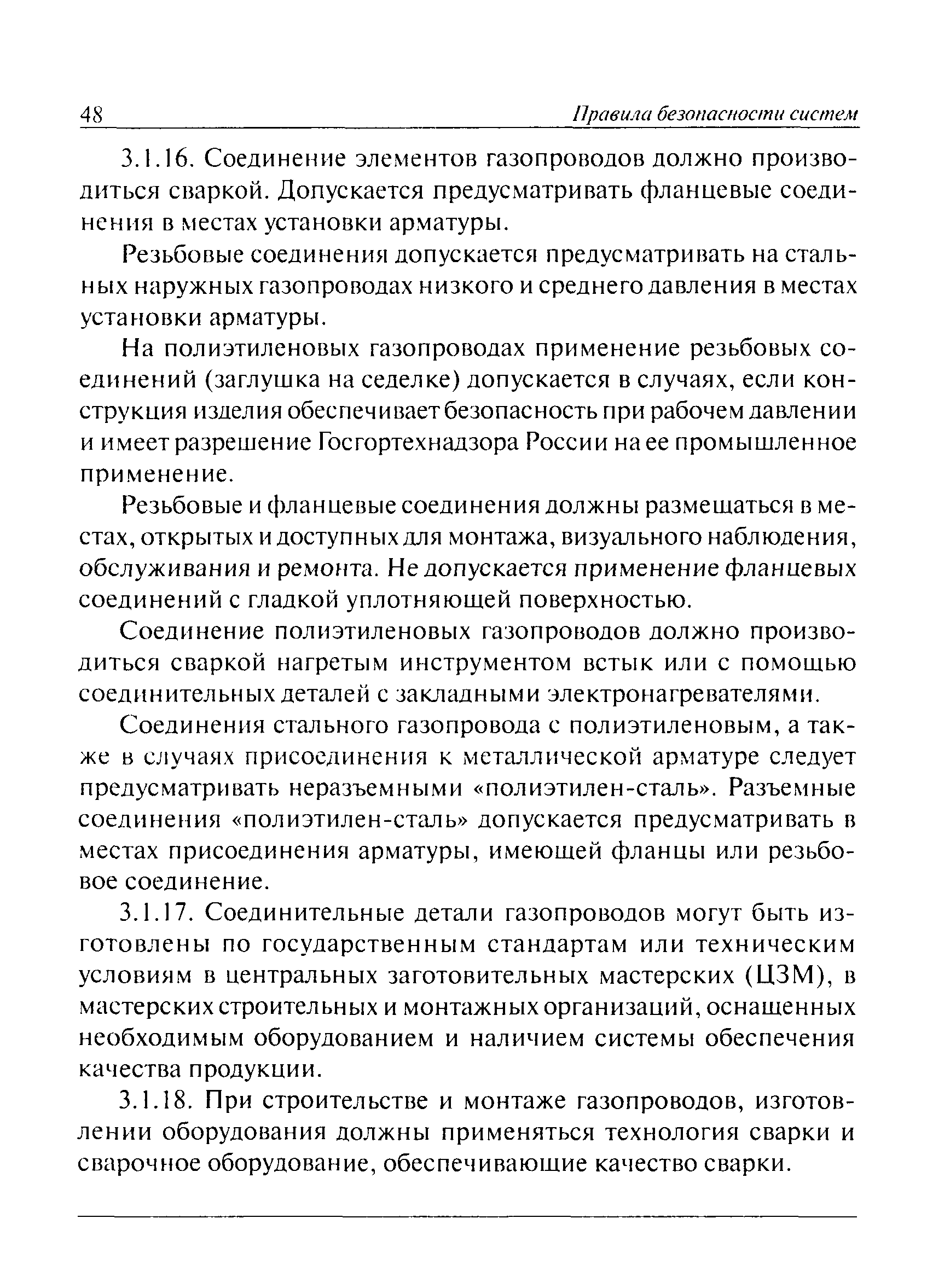 48 Правила безопасности систем

3.1.16. Соединение элементов газопроводов должно производиться сваркой. Допускается предусматривать фланцевые соединения в местах установки арматуры.

Резьбовые соединения допускается предусматривать на стальных наружных газопроводах низкого и среднего давления в местах установки арматуры.

На полиэтиленовых газопроводах применение резьбовых соединений (заглушка на седелке) допускается в случаях, если конструкция изделия обеспечивает безопасность при рабочем давлении и имеет разрешение Госгортехнадзора России на ее промышленное применение.

Резьбовые и фланцевые соединения должны размещаться в местах, открытых и доступных для монтажа, визуального наблюдения, обслуживания и ремонта. Не допускается применение фланцевых соединений с гладкой уплотняющей поверхностью.

Соединение полиэтиленовых газопроводов должно производиться сваркой нагретым инструментом встык или с помощью соединительных деталей с закладными электронагревателями.

Соединения стального газопровода с полиэтиленовым, а также в случаях присоединения к металлической арматуре следует предусматривать неразъемными «полиэтилен-сталь». Разъемные соединения «полиэтилен-сталь» допускается предусматривать в местах присоединения арматуры, имеющей фланцы или резьбовое соединение.

3.1.17. Соединительные детали газопроводов могут быть изготовлены по государственным стандартам или техническим условиям в центральных заготовительных мастерских (ЦЗМ), в мастерских строительных и монтажных организаций, оснащенных необходимым оборудованием и наличием системы обеспечения качества продукции.

3.1.18. При строительстве и монтаже газопроводов, изготовлении оборудования должны применяться технология сварки и сварочное оборудование, обеспечивающие качество сварки.